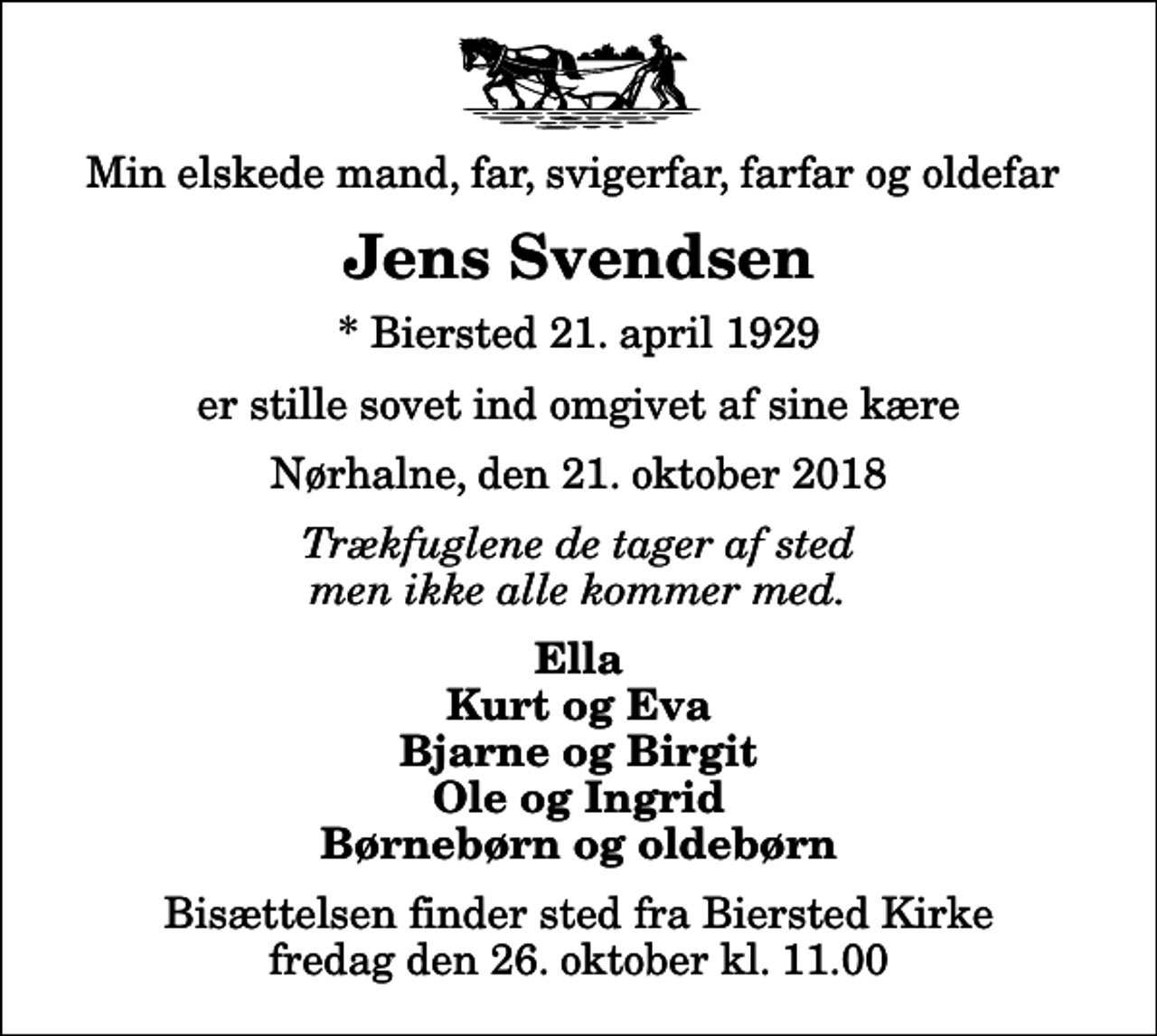 Min elskede mand, far, svigerfar, farfar og oldefar

Jens Svendsen

* Biersted 21. april 1929

er stille sovet ind omgivet af sine kære

Nørhalne, den 21. oktober 2018

Trækfuglene de tager af sted
men ikke alle kommer med.

Ella
Kurt og Eva
Bjarne og Birgit
Ole og Ingrid
Børnebørn og oldebørn

Bisættelsen finder sted fra Biersted Kirke
fredag den 26. oktober kl. 11.00